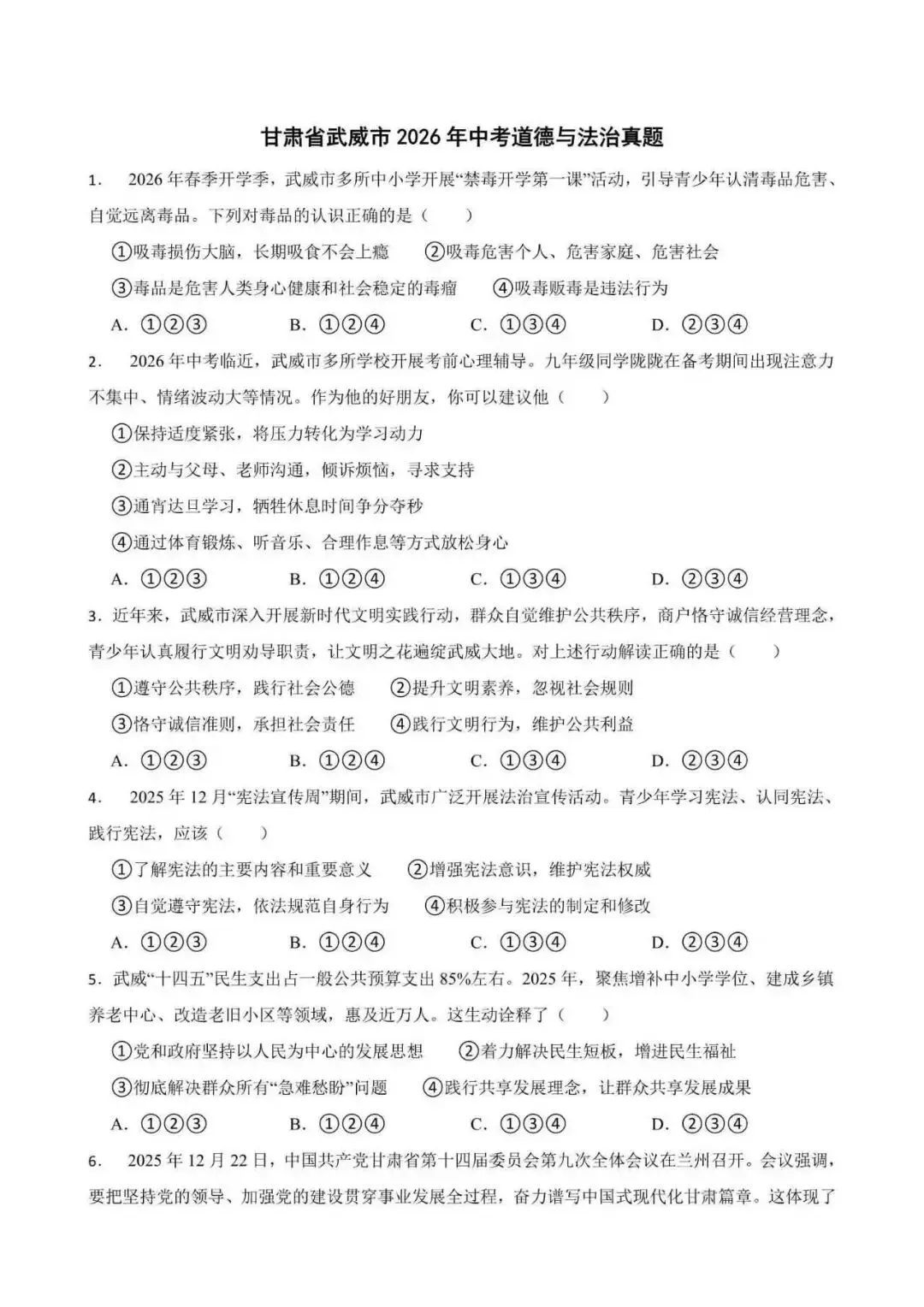 甘肃省武威市 2026 年中考道德与法治真题

1. 2026 年春季开学季，武威市多所中小学开展“禁毒开学第一课”活动，引导青少年认清毒品危害、自觉远离毒品。下列对毒品的认识正确的是（　　）

①吸毒损伤大脑，长期吸食不会上瘾　②吸毒危害个人、危害家庭、危害社会

③毒品是危害人类身心健康和社会稳定的毒瘤　④吸毒贩毒是违法行为

A. ①②③　B. ①②④　C. ①③④　D. ②③④

2. 2026 年中考临近，武威市多所学校开展考前心理辅导。九年级同学陇陇在备考期间出现注意力不集中、情绪波动大等情况。作为他的好朋友，你可以建议他（　　）

①保持适度紧张，将压力转化为学习动力

②主动与父母、老师沟通，倾诉烦恼，寻求支持

③通宵达旦学习，牺牲休息时间争分夺秒

④通过体育锻炼、听音乐、合理作息等方式放松身心

A. ①②③　B. ①②④　C. ①③④　D. ②③④

3. 近年来，武威市深入开展新时代文明实践行动，群众自觉维护公共秩序，商户恪守诚信经营理念，青少年认真履行文明劝导职责，让文明之花遍绽武威大地。对上述行动解读正确的是（　　）

①遵守公共秩序，践行社会公德　②提升文明素养，忽视社会规则

③恪守诚信准则，承担社会责任　④践行文明行为，维护公共利益

A. ①②③　B. ①②④　C. ①③④　D. ②③④

4. 2025 年 12 月“宪法宣传周”期间，武威市广泛开展法治宣传活动。青少年学习宪法、认同宪法、践行宪法，应该（　　）

①了解宪法的主要内容和重要意义　②增强宪法意识，维护宪法权威

③自觉遵守宪法，依法规范自身行为　④积极参与宪法的制定和修改

A. ①②③　B. ①②④　C. ①③④　D. ②③④

5. 武威“十四五”民生支出占一般公共预算支出 85%左右。2025 年，聚焦增补中小学学位、建成乡镇养老中心、改造老旧小区等领域，惠及近万人。这生动诠释了（　　）

①党和政府坚持以人民为中心的发展思想　②着力解决民生短板，增进民生福祉

③彻底解决群众所有“急难愁盼”问题　④践行共享发展理念，让群众共享发展成果

A. ①②③　B. ①②④　C. ①③④　D. ②③④

6. 2025 年 12 月 22 日，中国共产党甘肃省第十四届委员会第九次全体会议在兰州召开。会议强调，要把坚持党的领导、加强党的建设贯穿事业发展全过程，奋力谱写中国式现代化甘肃篇章。这体现了